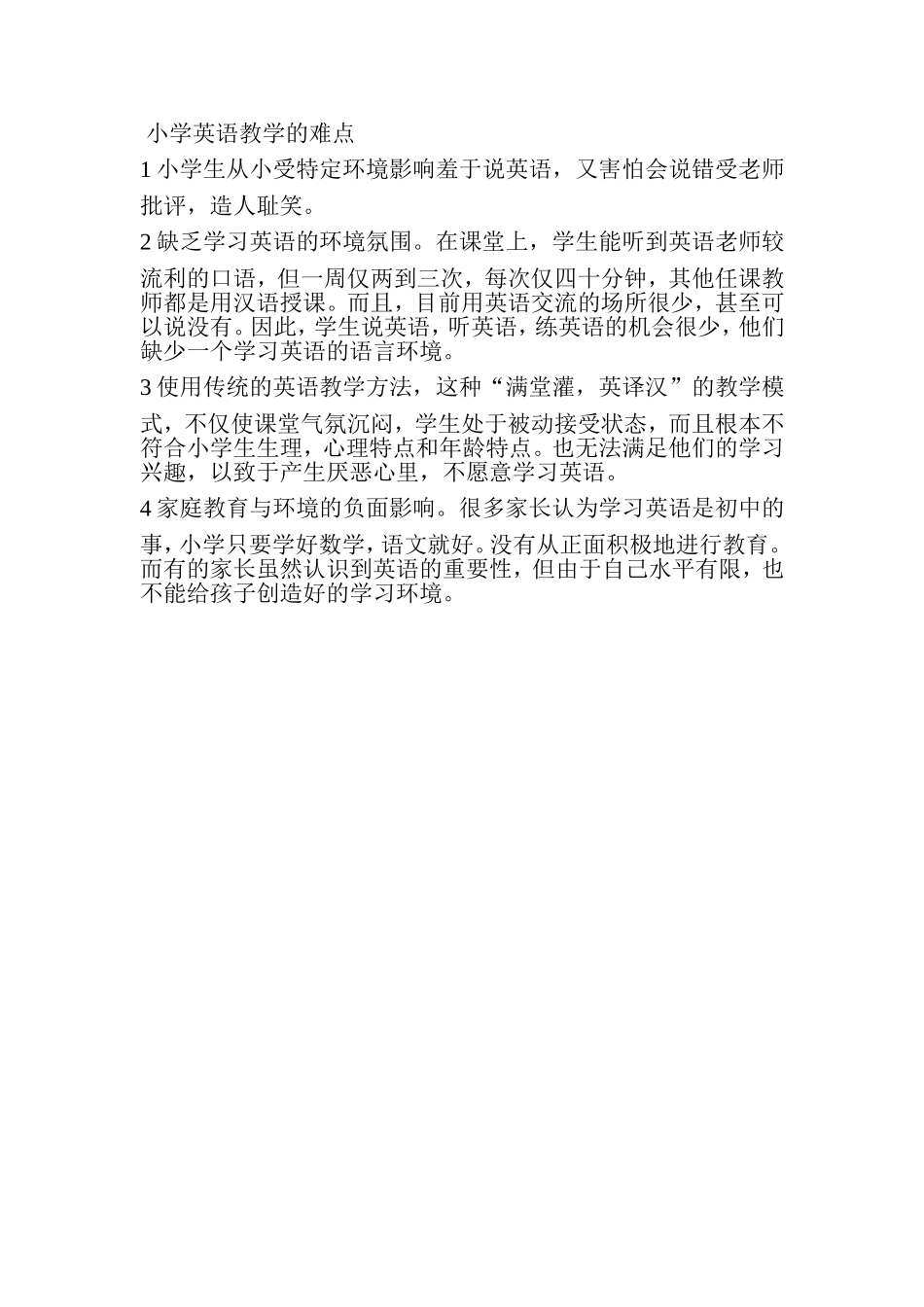 小学英语教学的难点

1 小学生从小受特定环境影响羞于说英语，又害怕会说错受老师批评，造人耻笑。

2 缺乏学习英语的环境氛围。在课堂上，学生能听到英语老师较流利的口语，但一周仅两到三次，每次仅四十分钟，其他任课教师都是用汉语授课。而且，目前用英语交流的场所很少，甚至可以说没有。因此，学生说英语，听英语，练英语的机会很少，他们缺少一个学习英语的语言环境。

3 使用传统的英语教学方法，这种“满堂灌，英译汉”的教学模式，不仅使课堂气氛沉闷，学生处于被动接受状态，而且根本不符合小学生生理，心理特点和年龄特点。也无法满足他们的学习兴趣，以致于产生厌恶心里，不愿意学习英语。

4 家庭教育与环境的负面影响。很多家长认为学习英语是初中的事，小学只要学好数学，语文就好。没有从正面积极地进行教育。而有的家长虽然认识到英语的重要性，但由于自己水平有限，也不能给孩子创造好的学习环境。